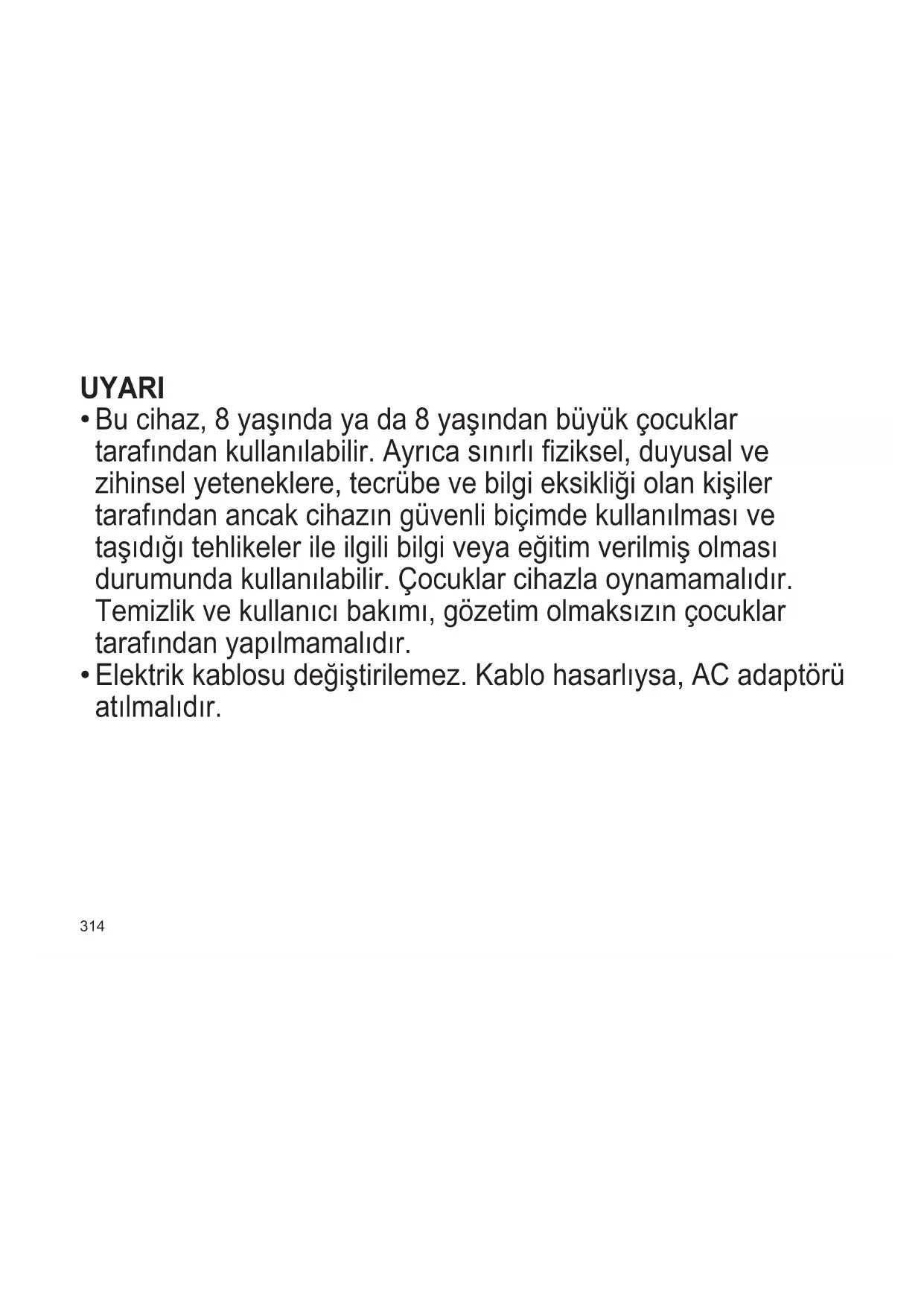 UYARI

• Bu cihaz, 8 yaşında ya da 8 yaşından büyük çocuklar tarafından kullanılabilir. Ayrıca sınırlı fiziksel, duyusal ve zihinsel yeteneklere, tecrübe ve bilgi eksikliği olan kişiler tarafından ancak cihazın güvenli biçimde kullanılması ve taşıdığı tehlikeler ile ilgili bilgi veya eğitim verilmiş olması durumunda kullanılabilir. Çocuklar cihazla oynamamalıdır. Temizlik ve kullanıcı bakımı, gözetim olmaksızın çocuklar tarafından yapılmamalıdır.

• Elektrik kablosu değiştirilemez. Kablo hasarlıysa, AC adaptörü atılmalıdır.

314